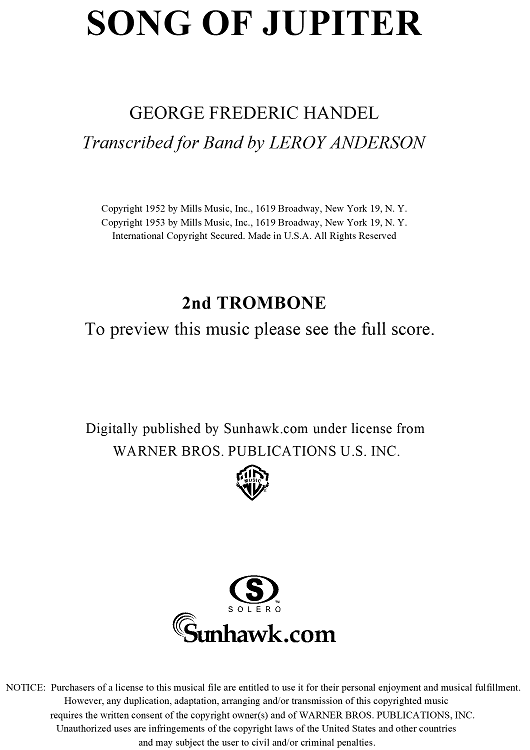 SONG OF JUPITER

GEORGE FREDERIC HANDEL
Transcribed for Band by LEROY ANDERSON

Copyright 1952 by Mills Music, Inc., 1619 Broadway, New York 19, N. Y.
Copyright 1953 by Mills Music, Inc., 1619 Broadway, New York 19, N. Y.
International Copyright Secured. Made in U.S.A. All Rights Reserved

2nd TROMBONE
To preview this music please see the full score.

Digitally published by Sunhawk.com under license from
WARNER BROS. PUBLICATIONS U.S. INC.

WB MUSIC

S
SOLERO
Sunhawk.com

NOTICE: Purchasers of a license to this musical file are entitled to use it for their personal enjoyment and musical fulfillment. However, any duplication, adaptation, arranging and/or transmission of this copyrighted music requires the written consent of the copyright owner(s) and of WARNER BROS. PUBLICATIONS, INC. Unauthorized uses are infringements of the copyright laws of the United States and other countries and may subject the user to civil and/or criminal penalties.